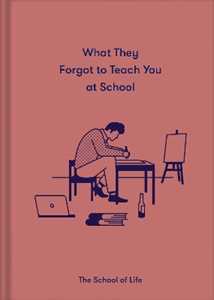 What They Forgot to Teach You at School

The School of Life